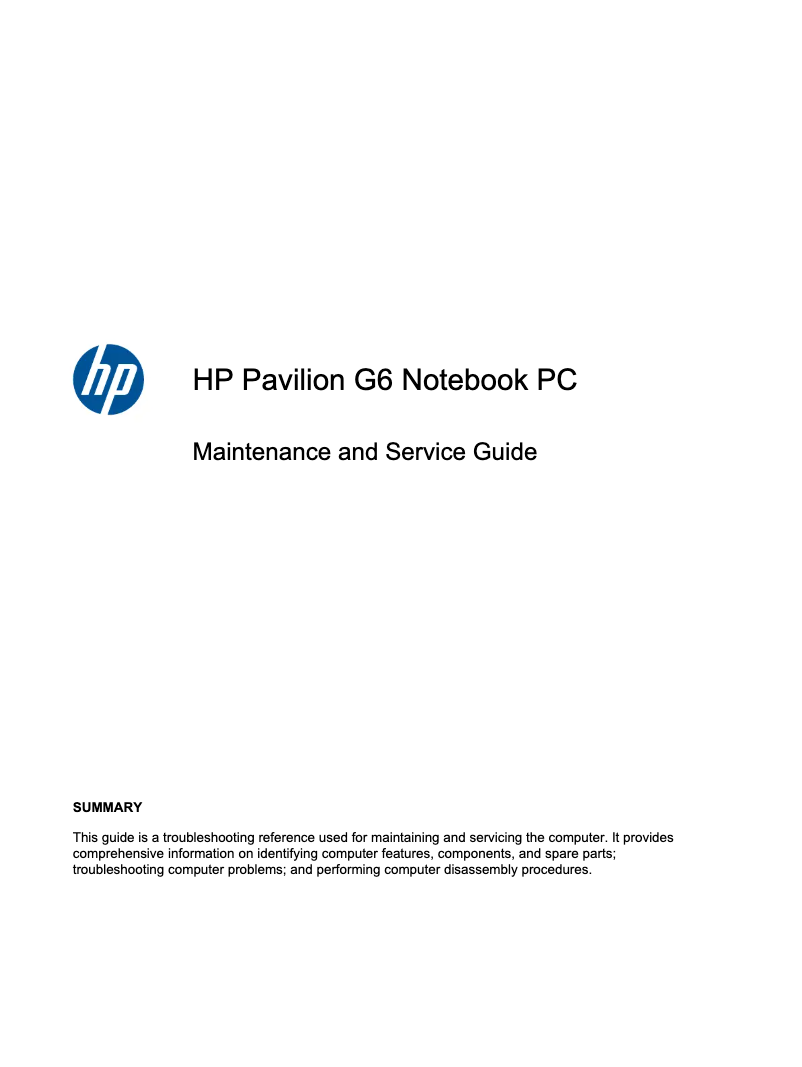 hp

HP Pavilion G6 Notebook PC

Maintenance and Service Guide

SUMMARY

This guide is a troubleshooting reference used for maintaining and servicing the computer. It provides comprehensive information on identifying computer features, components, and spare parts; troubleshooting computer problems; and performing computer disassembly procedures.